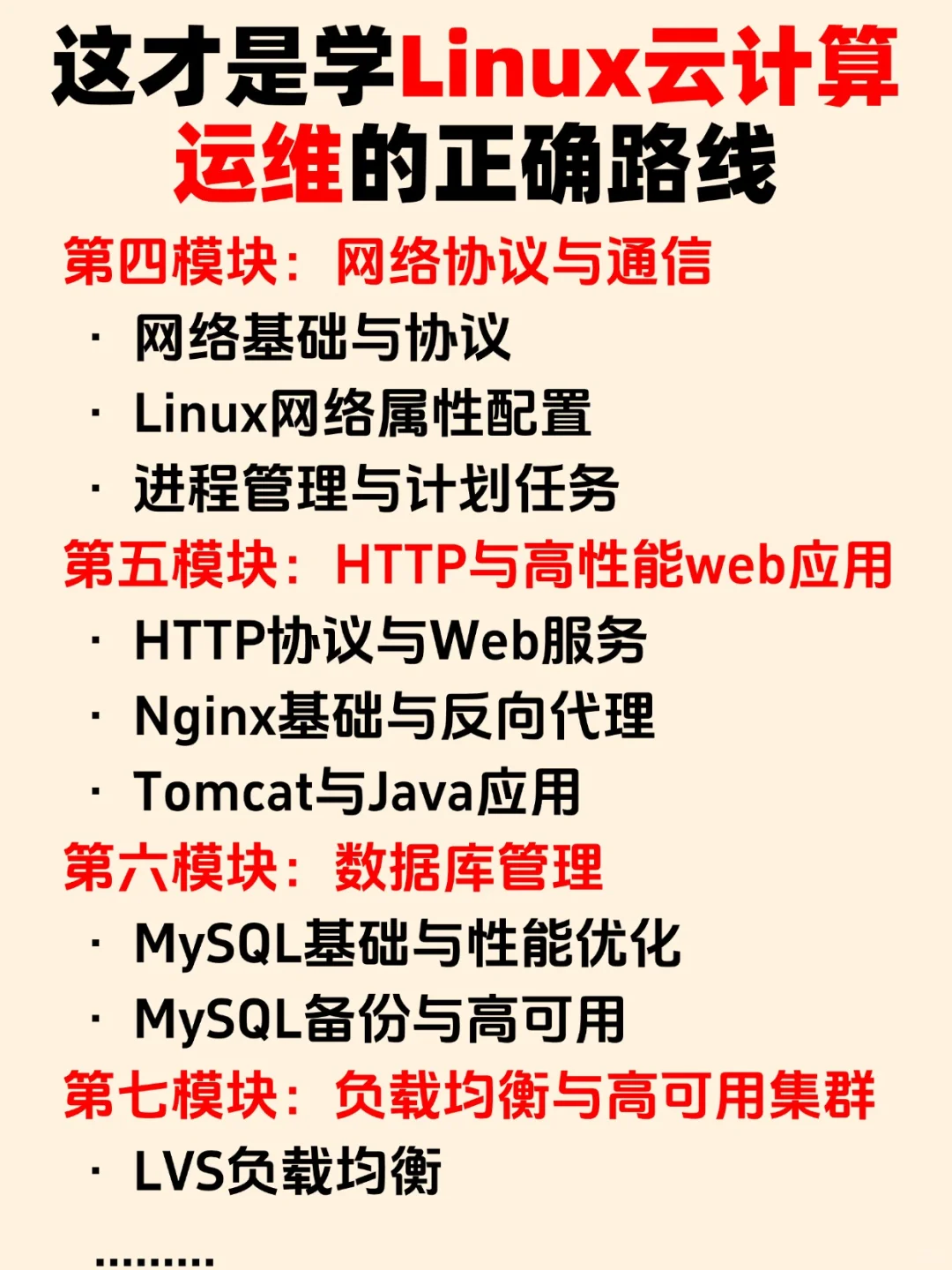 这才是学Linux云计算运维的正确路线

第四模块：网络协议与通信

· 网络基础与协议

· Linux网络属性配置

· 进程管理与计划任务

第五模块：HTTP与高性能web应用

· HTTP协议与Web服务

· Nginx基础与反向代理

· Tomcat与Java应用

第六模块：数据库管理

· MySQL基础与性能优化

· MySQL备份与高可用

第七模块：负载均衡与高可用集群

· LVS负载均衡

.........